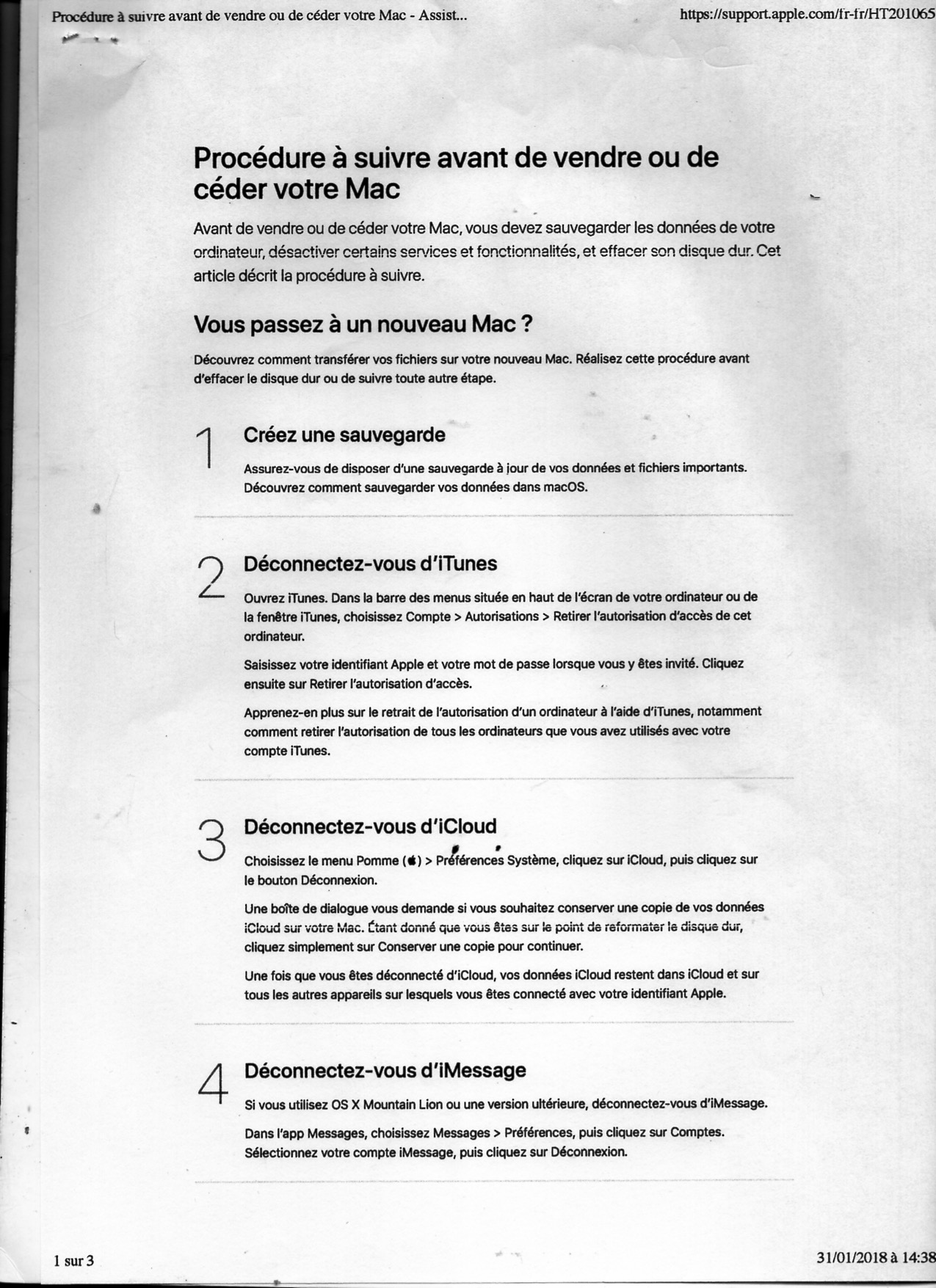 Procédure à suivre avant de vendre ou de céder votre Mac - Assist...

https://support.apple.com/fr-fr/HT201065

Procédure à suivre avant de vendre ou de céder votre Mac

Avant de vendre ou de céder votre Mac, vous devez sauvegarder les données de votre ordinateur, désactiver certains services et fonctionnalités, et effacer son disque dur. Cet article décrit la procédure à suivre.

Vous passez à un nouveau Mac ?

Découvrez comment transférer vos fichiers sur votre nouveau Mac. Réalisez cette procédure avant d'effacer le disque dur ou de suivre toute autre étape.

1

Créez une sauvegarde

Assurez-vous de disposer d'une sauvegarde à jour de vos données et fichiers importants. Découvrez comment sauvegarder vos données dans macOS.

2

Déconnectez-vous d'iTunes

Ouvrez iTunes. Dans la barre des menus située en haut de l'écran de votre ordinateur ou de la fenêtre iTunes, choisissez Compte > Autorisations > Retirer l'autorisation d'accès de cet ordinateur.

Saisissez votre identifiant Apple et votre mot de passe lorsque vous y êtes invité. Cliquez ensuite sur Retirer l'autorisation d'accès.

Apprenez-en plus sur le retrait de l'autorisation d'un ordinateur à l'aide d'iTunes, notamment comment retirer l'autorisation de tous les ordinateurs que vous avez utilisés avec votre compte iTunes.

3

Déconnectez-vous d'iCloud

Choisissez le menu Pomme () > Préférences Système, cliquez sur iCloud, puis cliquez sur le bouton Déconnexion.

Une boîte de dialogue vous demande si vous souhaitez conserver une copie de vos données iCloud sur votre Mac. Étant donné que vous êtes sur le point de reformater le disque dur, cliquez simplement sur Conserver une copie pour continuer.

Une fois que vous êtes déconnecté d'iCloud, vos données iCloud restent dans iCloud et sur tous les autres appareils sur lesquels vous êtes connecté avec votre identifiant Apple.

4

Déconnectez-vous d'iMessage

Si vous utilisez OS X Mountain Lion ou une version ultérieure, déconnectez-vous d'iMessage.

Dans l'app Messages, choisissez Messages > Préférences, puis cliquez sur Comptes. Sélectionnez votre compte iMessage, puis cliquez sur Déconnexion.

1 sur 3

31/01/2018 à 14:38